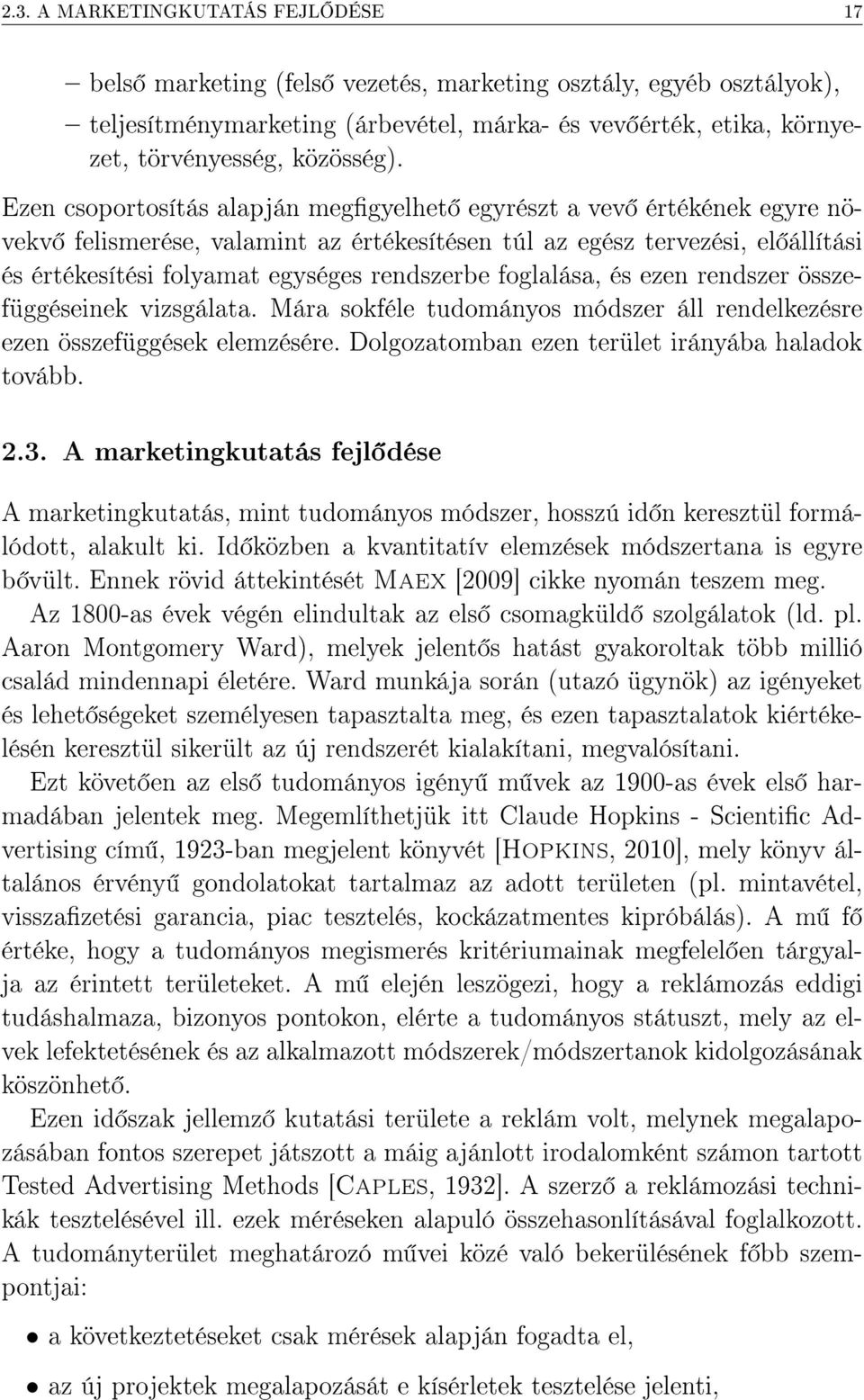 2.3. A MARKETINGKUTATÁS FEJLŐDÉSE 17

– belső marketing (felső vezetés, marketing osztály, egyéb osztályok),
– teljesítménymarketing (árbevétel, márka- és vevőérték, etika, környezet, törvényesség, közösség).

Ezen csoportosítás alapján megfigyelhető egyrészt a vevő értékének egyre növekvő felismerése, valamint az értékesítésen túl az egész tervezési, előállítási és értékesítési folyamat egységes rendszerbe foglalása, és ezen rendszer összefüggéseinek vizsgálata. Mára sokféle tudományos módszer áll rendelkezésre ezen összefüggések elemzésére. Dolgozatomban ezen terület irányába haladok tovább.

2.3. A marketingkutatás fejlődése

A marketingkutatás, mint tudományos módszer, hosszú időn keresztül formálódott, alakult ki. Időközben a kvantitatív elemzések módszertana is egyre bővült. Ennek rövid áttekintését Maex [2009] cikke nyomán teszem meg.

Az 1800-as évek végén elindultak az első csomagküldő szolgálatok (ld. pl. Aaron Montgomery Ward), melyek jelentős hatást gyakoroltak több millió család mindennapi életére. Ward munkája során (utazó ügynök) az igényeket és lehetőségeket személyesen tapasztalta meg, és ezen tapasztalatok kiértékelésén keresztül sikerült az új rendszerét kialakítani, megvalósítani.

Ezt követően az első tudományos igényű művek az 1900-as évek első harmadában jelentek meg. Megemlíthetjük itt Claude Hopkins - Scientific Advertising című, 1923-ban megjelent könyvét [Hopkins, 2010], mely könyv általános érvényű gondolatokat tartalmaz az adott területen (pl. mintavétel, visszafizetési garancia, piac tesztelés, kockázatmentes kipróbálás). A mű fő értéke, hogy a tudományos megismerés kritériumainak megfelelően tárgyalja az érintett területeket. A mű elején leszögezi, hogy a reklámozás eddigi tudáshalmaza, bizonyos pontokon, elérte a tudományos státuszt, mely az elvek lefektetésének és az alkalmazott módszerek/módszertanok kidolgozásának köszönhető.

Ezen időszak jellemző kutatási területe a reklám volt, melynek megalapozásában fontos szerepet játszott a máig ajánlott irodalomként számon tartott Tested Advertising Methods [Caples, 1932]. A szerző a reklámozási technikák tesztelésével ill. ezek méréseken alapuló összehasonlításával foglalkozott. A tudományterület meghatározó művei közé való bekerülésének főbb szempontjai:

• a következtetéseket csak mérések alapján fogadta el,

• az új projektek megalapozását e kísérletek tesztelése jelenti,